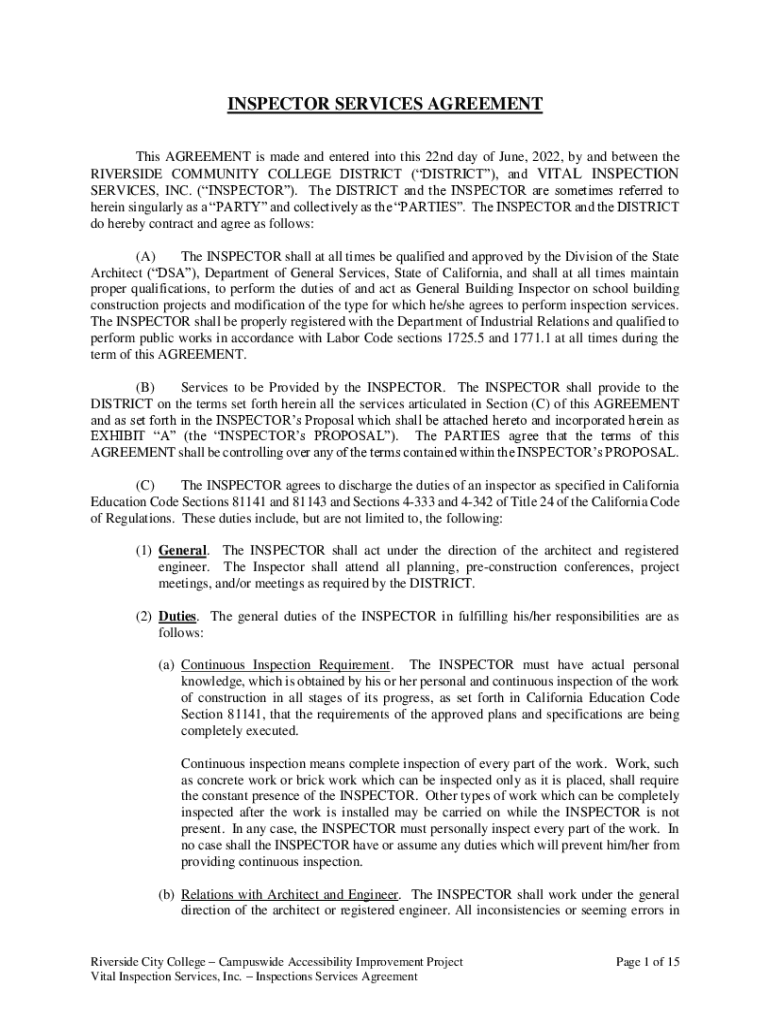 INSPECTOR SERVICES AGREEMENT

This AGREEMENT is made and entered into this 22nd day of June, 2022, by and between the RIVERSIDE COMMUNITY COLLEGE DISTRICT (“DISTRICT”), and VITAL INSPECTION SERVICES, INC. (“INSPECTOR”). The DISTRICT and the INSPECTOR are sometimes referred to herein singularly as a “PARTY” and collectively as the “PARTIES”. The INSPECTOR and the DISTRICT do hereby contract and agree as follows:

(A) The INSPECTOR shall at all times be qualified and approved by the Division of the State Architect (“DSA”), Department of General Services, State of California, and shall at all times maintain proper qualifications, to perform the duties of and act as General Building Inspector on school building construction projects and modification of the type for which he/she agrees to perform inspection services. The INSPECTOR shall be properly registered with the Department of Industrial Relations and qualified to perform public works in accordance with Labor Code sections 1725.5 and 1771.1 at all times during the term of this AGREEMENT.

(B) Services to be Provided by the INSPECTOR. The INSPECTOR shall provide to the DISTRICT on the terms set forth herein all the services articulated in Section (C) of this AGREEMENT and as set forth in the INSPECTOR’s Proposal which shall be attached hereto and incorporated herein as EXHIBIT “A” (the “INSPECTOR’s PROPOSAL”). The PARTIES agree that the terms of this AGREEMENT shall be controlling over any of the terms contained within the INSPECTOR’s PROPOSAL.

(C) The INSPECTOR agrees to discharge the duties of an inspector as specified in California Education Code Sections 81141 and 81143 and Sections 4-333 and 4-342 of Title 24 of the California Code of Regulations. These duties include, but are not limited to, the following:

(1) General. The INSPECTOR shall act under the direction of the architect and registered engineer. The Inspector shall attend all planning, pre-construction conferences, project meetings, and/or meetings as required by the DISTRICT.

(2) Duties. The general duties of the INSPECTOR in fulfilling his/her responsibilities are as follows:

(a) Continuous Inspection Requirement. The INSPECTOR must have actual personal knowledge, which is obtained by his or her personal and continuous inspection of the work of construction in all stages of its progress, as set forth in California Education Code Section 81141, that the requirements of the approved plans and specifications are being completely executed.

Continuous inspection means complete inspection of every part of the work. Work, such as concrete work or brick work which can be inspected only as it is placed, shall require the constant presence of the INSPECTOR. Other types of work which can be completely inspected after the work is installed may be carried on while the INSPECTOR is not present. In any case, the INSPECTOR must personally inspect every part of the work. In no case shall the INSPECTOR have or assume any duties which will prevent him/her from providing continuous inspection.

(b) Relations with Architect and Engineer. The INSPECTOR shall work under the general direction of the architect or registered engineer. All inconsistencies or seeming errors in

Riverside City College – Campuswide Accessibility Improvement Project
Vital Inspection Services, Inc. – Inspections Services Agreement
Page 1 of 15